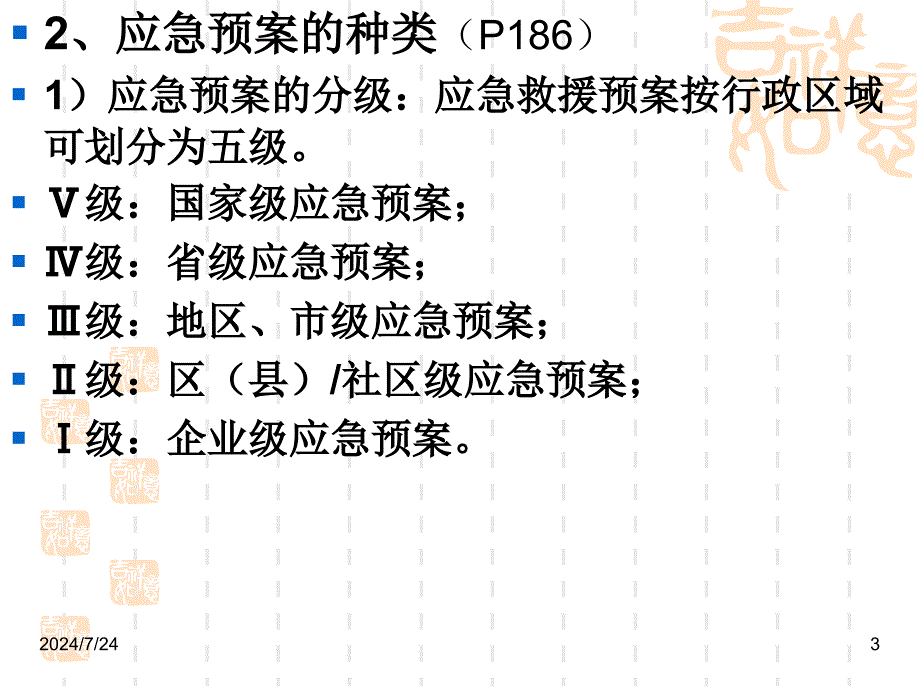 2、应急预案的种类（P186）

1）应急预案的分级：应急救援预案按行政区域可划分为五级。

Ⅴ级：国家级应急预案；

Ⅳ级：省级应急预案；

Ⅲ级：地区、市级应急预案；

Ⅱ级：区（县）/社区级应急预案；

Ⅰ级：企业级应急预案。

2024/7/24

3